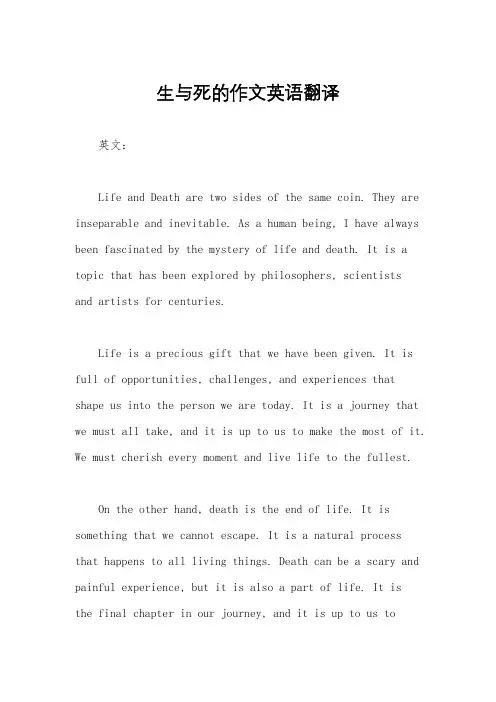 生与死的作文英语翻译

英文：

Life and Death are two sides of the same coin. They are inseparable and inevitable. As a human being, I have always been fascinated by the mystery of life and death. It is a topic that has been explored by philosophers, scientists and artists for centuries.

Life is a precious gift that we have been given. It is full of opportunities, challenges, and experiences that shape us into the person we are today. It is a journey that we must all take, and it is up to us to make the most of it. We must cherish every moment and live life to the fullest.

On the other hand, death is the end of life. It is something that we cannot escape. It is a natural process that happens to all living things. Death can be a scary and painful experience, but it is also a part of life. It is the final chapter in our journey, and it is up to us to